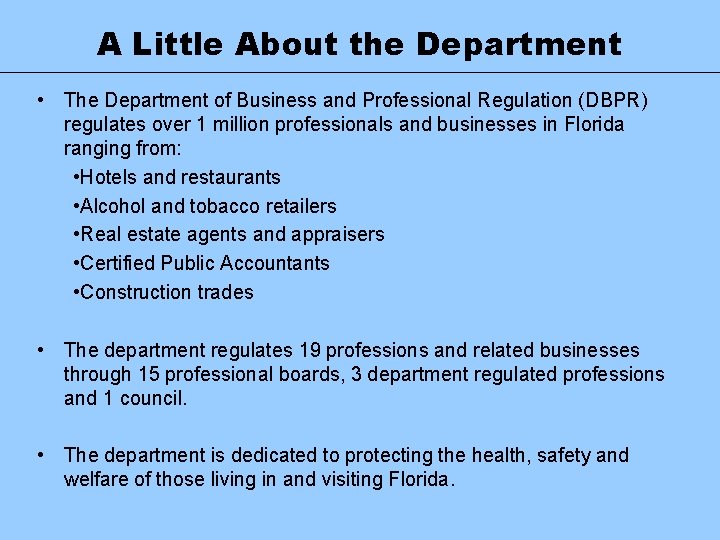 A Little About the Department

• The Department of Business and Professional Regulation (DBPR) regulates over 1 million professionals and businesses in Florida ranging from:

•Hotels and restaurants

•Alcohol and tobacco retailers

•Real estate agents and appraisers

•Certified Public Accountants

•Construction trades

• The department regulates 19 professions and related businesses through 15 professional boards, 3 department regulated professions and 1 council.

• The department is dedicated to protecting the health, safety and welfare of those living in and visiting Florida.